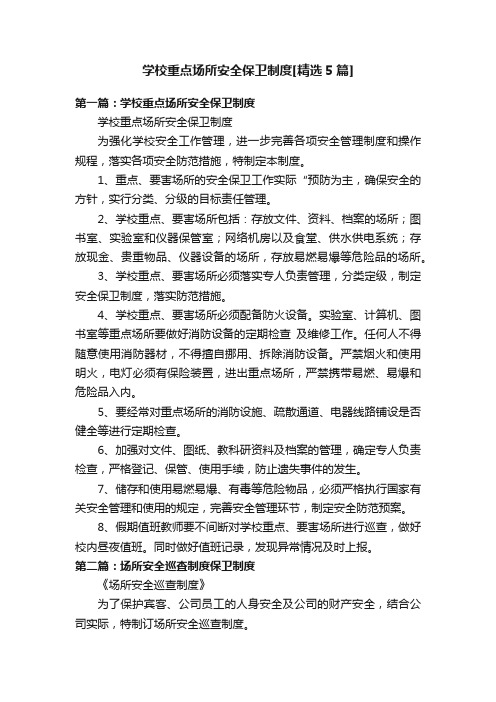 学校重点场所安全保卫制度[精选5篇]

第一篇：学校重点场所安全保卫制度

学校重点场所安全保卫制度

为强化学校安全工作管理，进一步完善各项安全管理制度和操作规程，落实各项安全防范措施，特制定本制度。

1、重点、要害场所的安全保卫工作实际“预防为主，确保安全的方针，实行分类、分级的目标责任管理。

2、学校重点、要害场所包括：存放文件、资料、档案的场所；图书室、实验室和仪器保管室；网络机房以及食堂、供水供电系统；存放现金、贵重物品、仪器设备的场所，存放易燃易爆等危险品的场所。

3、学校重点、要害场所必须落实专人负责管理，分类定级，制定安全保卫制度，落实防范措施。

4、学校重点、要害场所必须配备防火设备。实验室、计算机、图书室等重点场所要做好消防设备的定期检查 及维修工作。任何人不得随意使用消防器材，不得擅自挪用、拆除消防设备。严禁烟火和使用明火，电灯必须有保险装置，进出重点场所，严禁携带易燃、易爆和危险品入内。

5、要经常对重点场所的消防设施、疏散通道、电器线路铺设是否健全等进行定期检查。

6、加强对文件、图纸、教科研资料及档案的管理，确定专人负责检查，严格登记、保管、使用手续，防止遗失事件的发生。

7、储存和使用易燃易爆、有毒等危险物品，必须严格执行国家有关安全管理和使用的规定，完善安全管理环节，制定安全防范预案。

8、假期值班教师要不间断对学校重点、要害场所进行巡查，做好校内昼夜值班。同时做好值班记录，发现异常情况及时上报。

第二篇：场所安全巡查制度保卫制度

《场所安全巡查制度》

为了保护宾客、公司员工的人身安全及公司的财产安全，结合公司实际，特制订场所安全巡查制度。